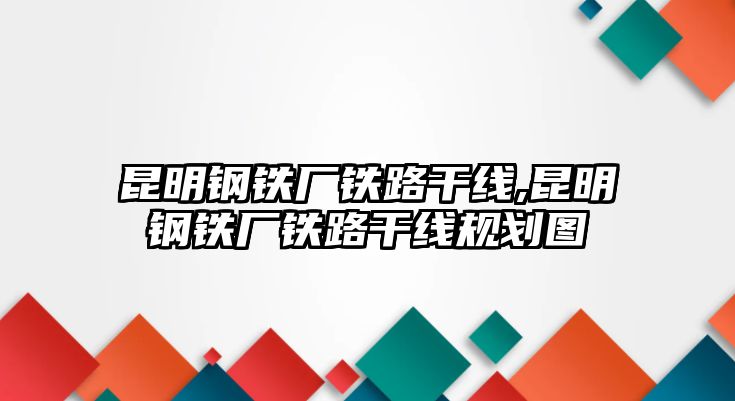 昆明钢铁厂铁路干线,昆明钢铁厂铁路干线规划图